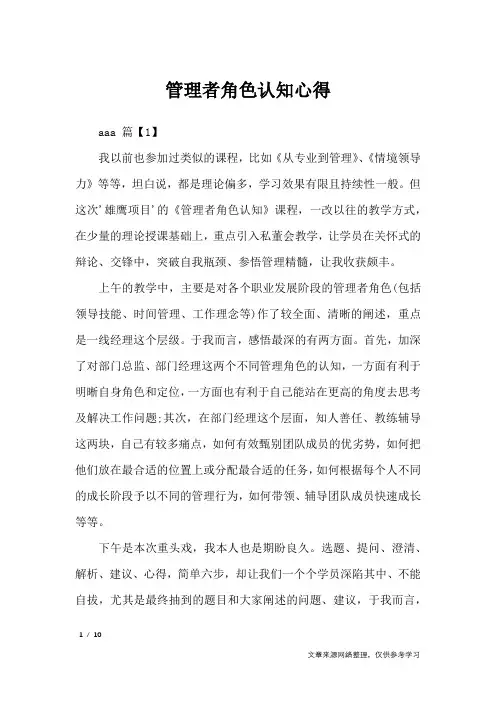 管理者角色认知心得

aaa 篇【1】

我以前也参加过类似的课程，比如《从专业到管理》、《情境领导力》等等，坦白说，都是理论偏多，学习效果有限且持续性一般。但这次'雄鹰项目'的《管理者角色认知》课程，一改以往的教学方式，在少量的理论授课基础上，重点引入私董会教学，让学员在关怀式的辩论、交锋中，突破自我瓶颈、参悟管理精髓，让我收获颇丰。

上午的教学中，主要是对各个职业发展阶段的管理者角色(包括领导技能、时间管理、工作理念等)作了较全面、清晰的阐述，重点是一线经理这个层级。于我而言，感悟最深的有两方面。首先，加深了对部门总监、部门经理这两个不同管理角色的认知，一方面有利于明晰自身角色和定位，一方面也有利于自己能站在更高的角度去思考及解决工作问题;其次，在部门经理这个层面，知人善任、教练辅导这两块，自己有较多痛点，如何有效甄别团队成员的优劣势，如何把他们放在最合适的位置上或分配最合适的任务，如何根据每个人不同的成长阶段予以不同的管理行为，如何带领、辅导团队成员快速成长等等。

下午是本次重头戏，我本人也是期盼良久。选题、提问、澄清、解析、建议、心得，简单六步，却让我们一个个学员深陷其中、不能自拔，尤其是最终抽到的题目和大家阐述的问题、建议，于我而言，

1 / 10

文章来源网络整理，仅供参考学习